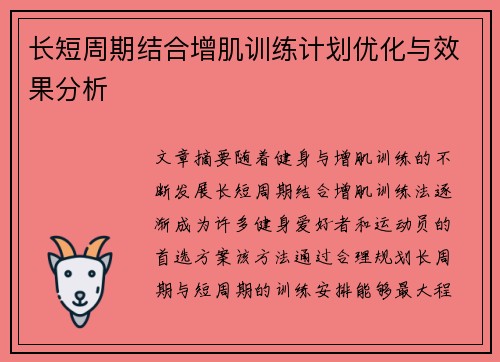 长短周期结合增肌训练计划优化与效果分析

文章摘要随着健身与增肌训练的不断发展长短周期结合增肌训练法逐渐成为许多健身爱好者和运动员的首选方案该方法通过合理规划长周期与短周期的训练安排能够最大程